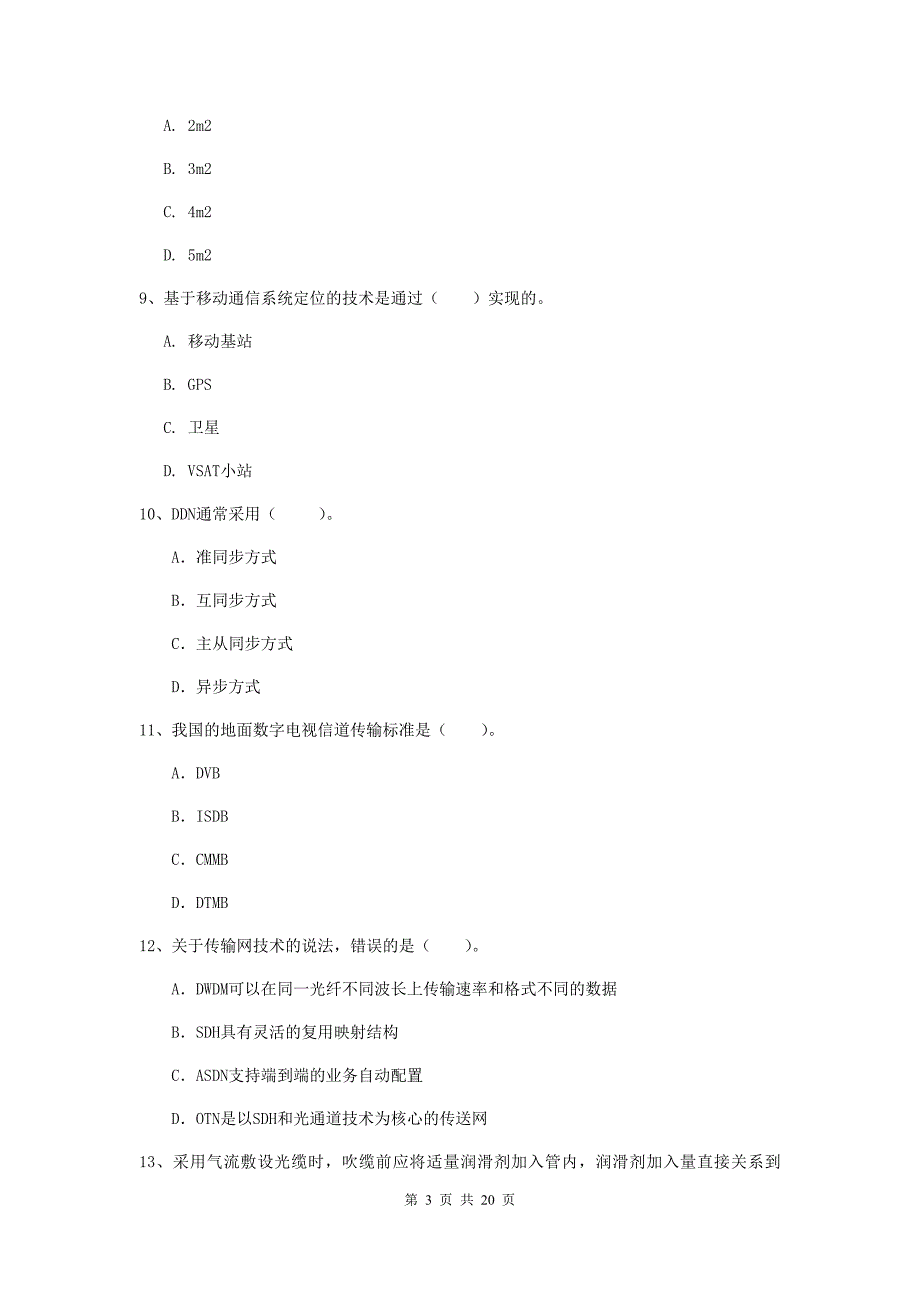 A. 2m2

B. 3m2

C. 4m2

D. 5m2

9、基于移动通信系统定位的技术是通过（　　）实现的。

A. 移动基站

B. GPS

C. 卫星

D. VSAT小站

10、DDN通常采用（　　）。

A. 准同步方式

B. 互同步方式

C. 主从同步方式

D. 异步方式

11、我国的地面数字电视信道传输标准是（　　）。

A. DVB

B. ISDB

C. CMMB

D. DTMB

12、关于传输网技术的说法，错误的是（　　）。

A. DWDM可以在同一光纤不同波长上传输速率和格式不同的数据

B. SDH具有灵活的复用映射结构

C. ASDN支持端到端的业务自动配置

D. OTN是以SDH和光通道技术为核心的传送网

13、采用气流敷设光缆时，吹缆前应将适量润滑剂加入管内，润滑剂加入量直接关系到

第 3 页 共 20 页